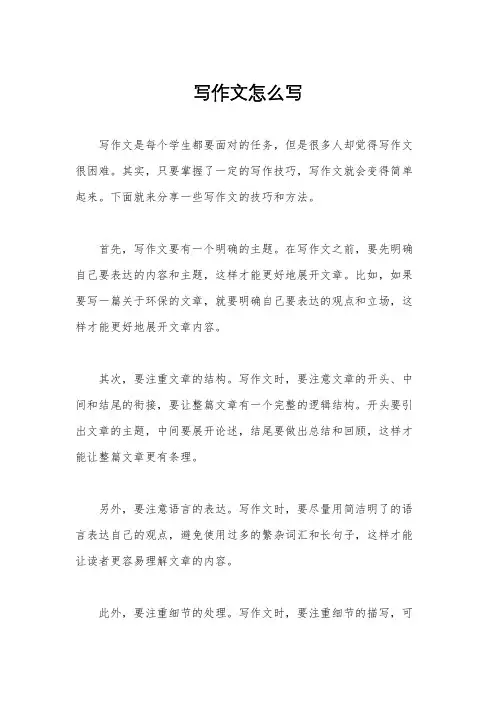 写作文怎么写

写作文是每个学生都要面对的任务，但是很多人却觉得写作文很困难。其实，只要掌握了一定的写作技巧，写作文就会变得简单起来。下面就来分享一些写作文的技巧和方法。

首先，写作文要有一个明确的主题。在写作文之前，要先明确自己要表达的内容和主题，这样才能更好地展开文章。比如，如果要写一篇关于环保的文章，就要明确自己要表达的观点和立场，这样才能更好地展开文章内容。

其次，要注重文章的结构。写作文时，要注意文章的开头、中间和结尾的衔接，要让整篇文章有一个完整的逻辑结构。开头要引出文章的主题，中间要展开论述，结尾要做出总结和回顾，这样才能让整篇文章更有条理。

另外，要注意语言的表达。写作文时，要尽量用简洁明了的语言表达自己的观点，避免使用过多的繁杂词汇和长句子，这样才能让读者更容易理解文章的内容。

此外，要注重细节的处理。写作文时，要注重细节的描写，可